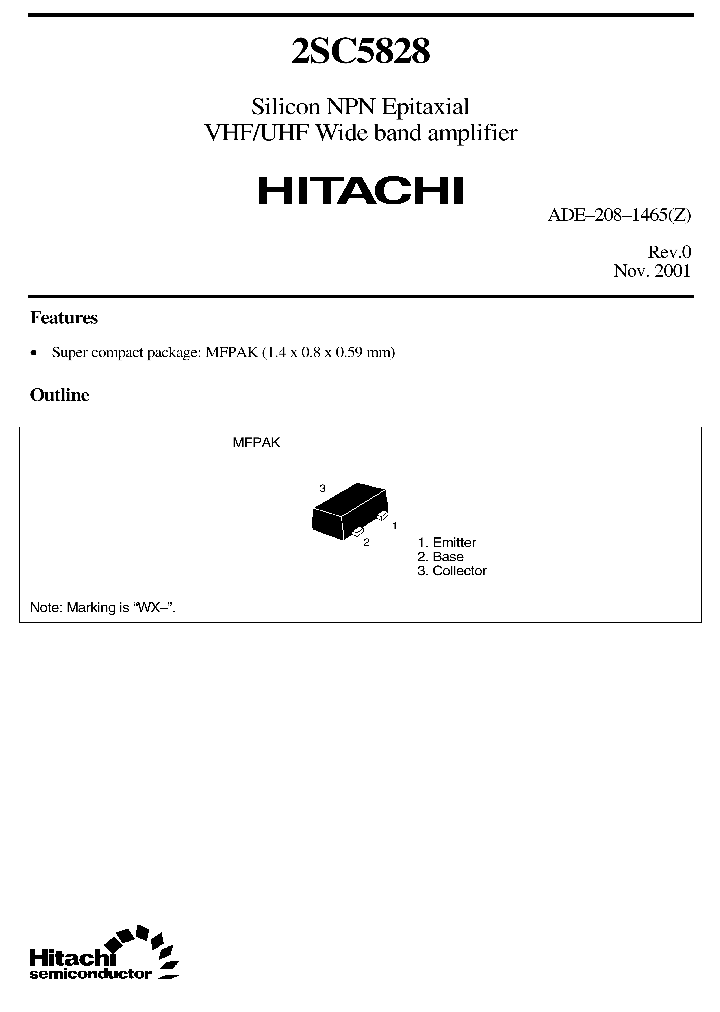 2SC5828

Silicon NPN Epitaxial
VHF/UHF Wide band amplifier

HITACHI

ADE–208–1465(Z)

Rev.0
Nov. 2001

Features

• Super compact package: MFPAK (1.4 x 0.8 x 0.59 mm)

Outline

MFPAK

3
1
2

1. Emitter
2. Base
3. Collector

Note: Marking is "WX–".

Hitachi
semiconductor